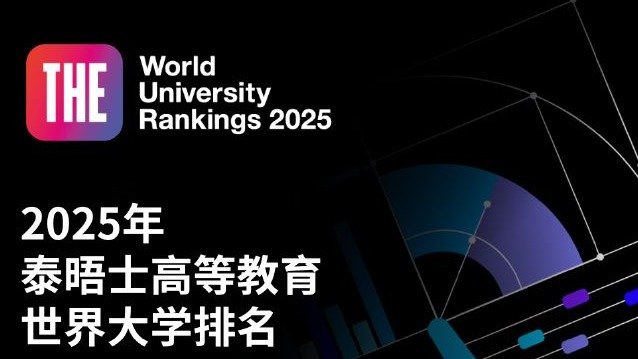 THE

World University Rankings 2025

2025年
泰晤士高等教育
世界大学排名